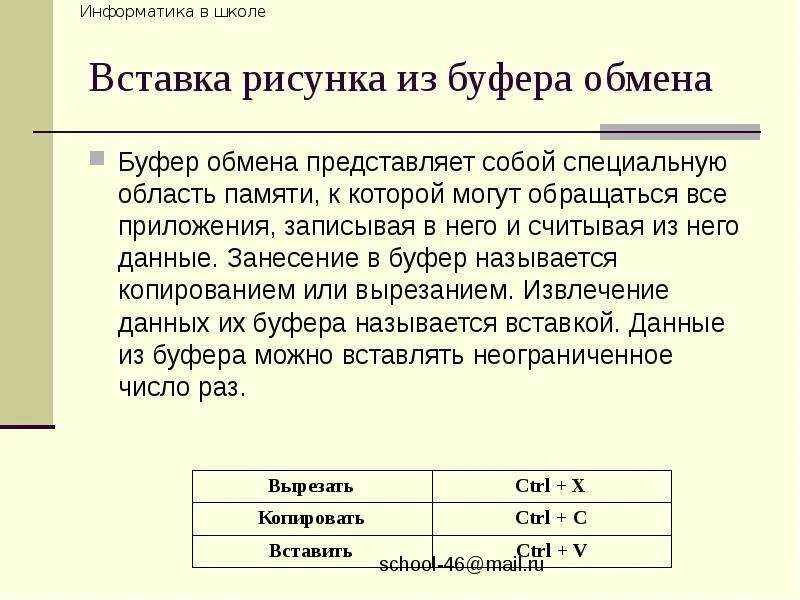 Информатика в школе

Вставка рисунка из буфера обмена

Буфер обмена представляет собой специальную область памяти, к которой могут обращаться все приложения, записывая в него и считывая из него данные. Занесение в буфер называется копированием или вырезанием. Извлечение данных их буфера называется вставкой. Данные из буфера можно вставлять неограниченное число раз.

| Вырезать | Ctrl + X |
|---|---|
| Копировать | Ctrl + C |
| Вставить | Ctrl + V |

school-46@mail.ru